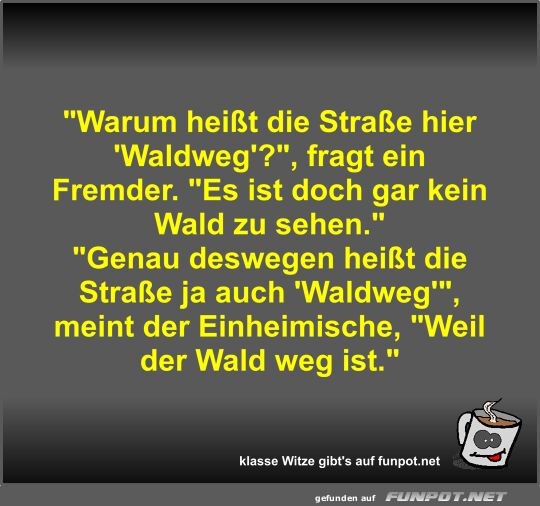 "Warum heißt die Straße hier 'Waldweg'?", fragt ein Fremder. "Es ist doch gar kein Wald zu sehen."
"Genau deswegen heißt die Straße ja auch 'Waldweg'", meint der Einheimische, "Weil der Wald weg ist."

klasse Witze gibt's auf funpot.net

gefunden auf FUNPOT.NET